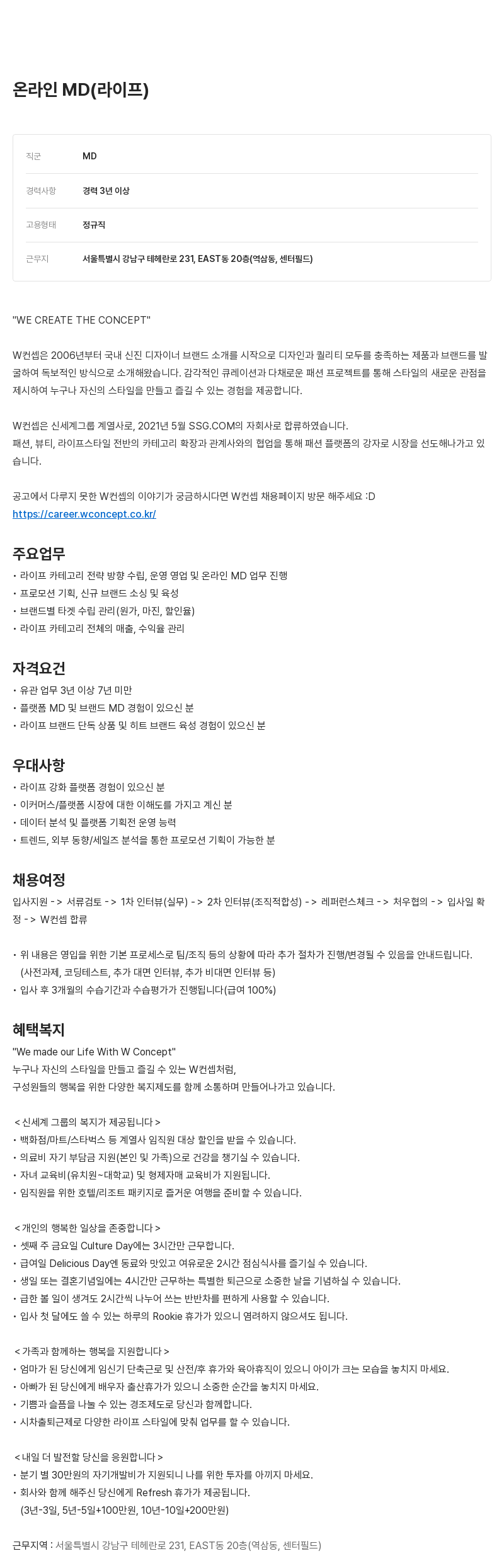 온라인 MD(라이프)

| 직군 | MD |
|---|---|
| 경력사항 | 경력 3년 이상 |
| 고용형태 | 정규직 |
| 근무지 | 서울특별시 강남구 테헤란로 231, EAST동 20층(역삼동, 센터필드) |

"WE CREATE THE CONCEPT"

W컨셉은 2006년부터 국내 신진 디자이너 브랜드 소개를 시작으로 디자인과 퀄리티 모두를 충족하는 제품과 브랜드를 발굴하여 독보적인 방식으로 소개해왔습니다. 감각적인 큐레이션과 다채로운 패션 프로젝트를 통해 스타일의 새로운 관점을 제시하여 누구나 자신의 스타일을 만들고 즐길 수 있는 경험을 제공합니다.

W컨셉은 신세계그룹 계열사로, 2021년 5월 SSG.COM의 자회사로 합류하였습니다.
패션, 뷰티, 라이프스타일 전반의 카테고리 확장과 관계사와의 협업을 통해 패션 플랫폼의 강자로 시장을 선도해나가고 있습니다.

공고에서 다루지 못한 W컨셉의 이야기가 궁금하시다면 W컨셉 채용페이지 방문 해주세요 :D
https://career.wconcept.co.kr/

주요업무
• 라이프 카테고리 전략 방향 수립, 운영 영업 및 온라인 MD 업무 진행
• 프로모션 기획, 신규 브랜드 소싱 및 육성
• 브랜드별 타겟 수립 관리(원가, 마진, 할인율)
• 라이프 카테고리 전체의 매출, 수익율 관리

자격요건
• 유관 업무 3년 이상 7년 미만
• 플랫폼 MD 및 브랜드 MD 경험이 있으신 분
• 라이프 브랜드 단독 상품 및 히트 브랜드 육성 경험이 있으신 분

우대사항
• 라이프 강화 플랫폼 경험이 있으신 분
• 이커머스/플랫폼 시장에 대한 이해도를 가지고 계신 분
• 데이터 분석 및 플랫폼 기획전 운영 능력
• 트렌드, 외부 동향/세일즈 분석을 통한 프로모션 기획이 가능한 분

채용여정
입사지원 -> 서류검토 -> 1차 인터뷰(실무) -> 2차 인터뷰(조직적합성) -> 레퍼런스체크 -> 처우협의 -> 입사일 확정 -> W컨셉 합류

• 위 내용은 영입을 위한 기본 프로세스로 팀/조직 등의 상황에 따라 추가 절차가 진행/변경될 수 있음을 안내드립니다.
(사전과제, 코딩테스트, 추가 대면 인터뷰, 추가 비대면 인터뷰 등)
• 입사 후 3개월의 수습기간과 수습평가가 진행됩니다(급여 100%)

혜택복지
"We made our Life With W Concept"
누구나 자신의 스타일을 만들고 즐길 수 있는 W컨셉처럼,
구성원들의 행복을 위한 다양한 복지제도를 함께 소통하며 만들어나가고 있습니다.

< 신세계 그룹의 복지가 제공됩니다 >
• 백화점/마트/스타벅스 등 계열사 임직원 대상 할인을 받을 수 있습니다.
• 의료비 자기 부담금 지원(본인 및 가족)으로 건강을 챙기실 수 있습니다.
• 자녀 교육비(유치원~대학교) 및 형제자매 교육비가 지원됩니다.
• 임직원을 위한 호텔/리조트 패키지로 즐거운 여행을 준비할 수 있습니다.

< 개인의 행복한 일상을 존중합니다 >
• 셋째 주 금요일 Culture Day에는 3시간만 근무합니다.
• 급여일 Delicious Day엔 동료와 맛있고 여유로운 2시간 점심식사를 즐기실 수 있습니다.
• 생일 또는 결혼기념일에는 4시간만 근무하는 특별한 퇴근으로 소중한 날을 기념하실 수 있습니다.
• 급한 볼 일이 생겨도 2시간씩 나누어 쓰는 반반차를 편하게 사용할 수 있습니다.
• 입사 첫 달에도 쓸 수 있는 하루의 Rookie 휴가가 있으니 염려하지 않으셔도 됩니다.

< 가족과 함께하는 행복을 지원합니다 >
• 엄마가 된 당신에게 임신기 단축근로 및 산전/후 휴가와 육아휴직이 있으니 아이가 크는 모습을 놓치지 마세요.
• 아빠가 된 당신에게 배우자 출산휴가가 있으니 소중한 순간을 놓치지 마세요.
• 기쁨과 슬픔을 나눌 수 있는 경조제도로 당신과 함께합니다.
• 시차출퇴근제로 다양한 라이프 스타일에 맞춰 업무를 할 수 있습니다.

< 내일 더 발전할 당신을 응원합니다 >
• 분기 별 30만원의 자기개발비가 지원되니 나를 위한 투자를 아끼지 마세요.
• 회사와 함께 해주신 당신에게 Refresh 휴가가 제공됩니다.
(3년-3일, 5년-5일+100만원, 10년-10일+200만원)

근무지역 : 서울특별시 강남구 테헤란로 231, EAST동 20층(역삼동, 센터필드)